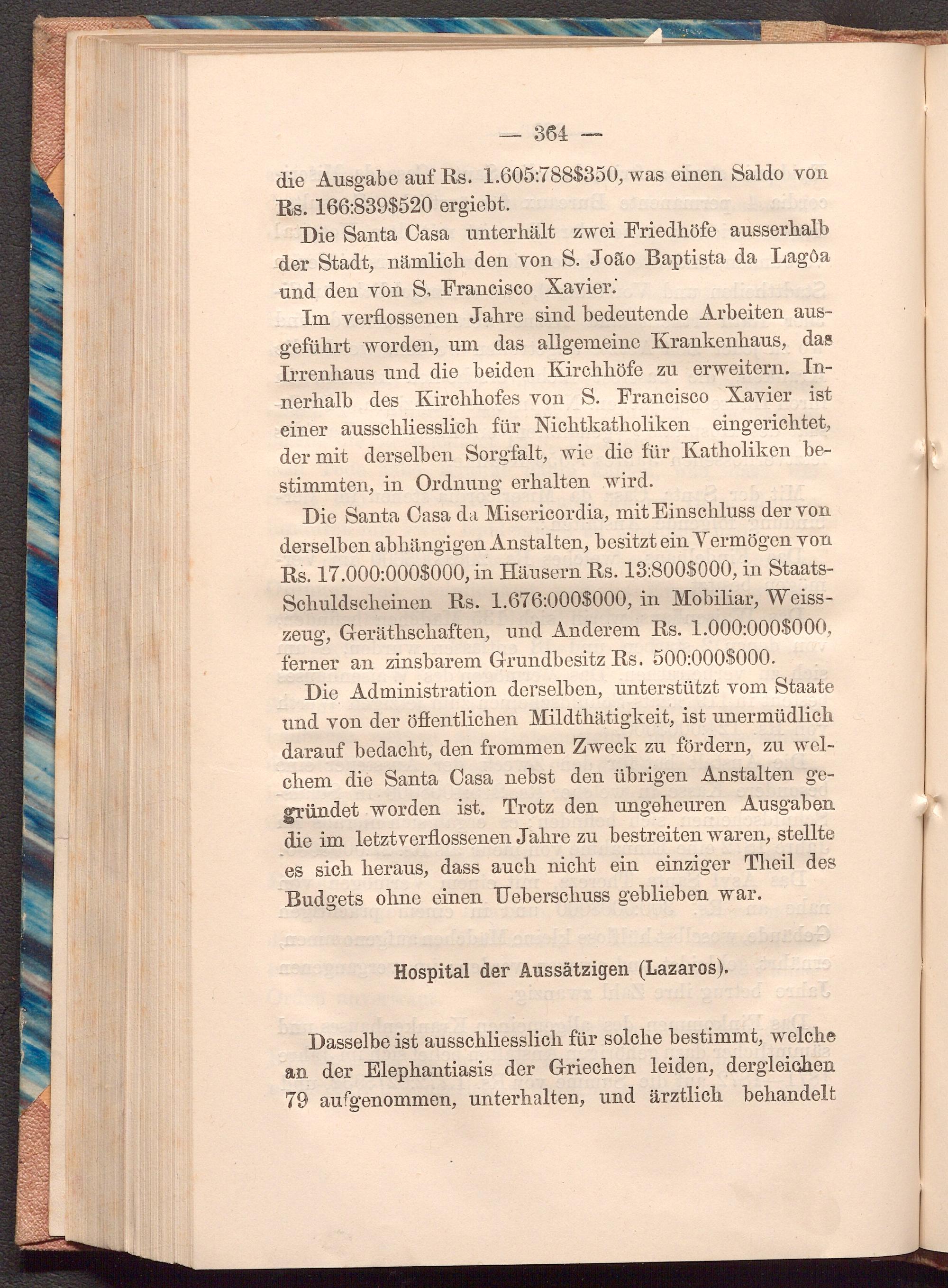 — 364 —

die Ausgabe auf Rs. 1.605:788$350, was einen Saldo von Rs. 166:839$520 ergiebt.

Die Santa Casa unterhält zwei Friedhöfe ausserhalb der Stadt, nämlich den von S. João Baptista da Lagôa und den von S. Francisco Xavier.

Im verflossenen Jahre sind bedeutende Arbeiten ausgeführt worden, um das allgemeine Krankenhaus, das Irrenhaus und die beiden Kirchhöfe zu erweitern. Innerhalb des Kirchhofes von S. Francisco Xavier ist einer ausschliesslich für Nichtkatholiken eingerichtet, der mit derselben Sorgfalt, wie die für Katholiken bestimmten, in Ordnung erhalten wird.

Die Santa Casa da Misericordia, mit Einschluss der von derselben abhängigen Anstalten, besitzt ein Vermögen von Rs. 17.000:000$000, in Häusern Rs. 13:800$000, in Staats-Schuldscheinen Rs. 1.676:000$000, in Mobiliar, Weisszeug, Geräthschaften, und Anderem Rs. 1.000:000$000, ferner an zinsbarem Grundbesitz Rs. 500:000$000.

Die Administration derselben, unterstützt vom Staate und von der öffentlichen Mildthätigkeit, ist unermüdlich darauf bedacht, den frommen Zweck zu fördern, zu welchem die Santa Casa nebst den übrigen Anstalten gegründet worden ist. Trotz den ungeheuren Ausgaben die im letztverflossenen Jahre zu bestreiten waren, stellte es sich heraus, dass auch nicht ein einziger Theil des Budgets ohne einen Ueberschuss geblieben war.

Hospital der Aussätzigen (Lazaros).

Dasselbe ist ausschliesslich für solche bestimmt, welche an der Elephantiasis der Griechen leiden, dergleichen 79 aufgenommen, unterhalten, und ärztlich behandelt